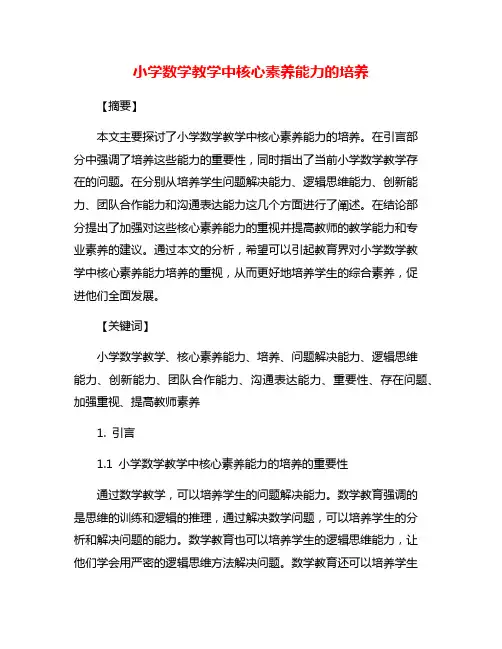 小学数学教学中核心素养能力的培养

【摘要】

本文主要探讨了小学数学教学中核心素养能力的培养。在引言部分中强调了培养这些能力的重要性，同时指出了当前小学数学教学存在的问题。在分别从培养学生问题解决能力、逻辑思维能力、创新能力、团队合作能力和沟通表达能力这几个方面进行了阐述。在结论部分提出了加强对这些核心素养能力的重视并提高教师的教学能力和专业素养的建议。通过本文的分析，希望可以引起教育界对小学数学教学中核心素养能力培养的重视，从而更好地培养学生的综合素养，促进他们全面发展。

【关键词】

小学数学教学、核心素养能力、培养、问题解决能力、逻辑思维能力、创新能力、团队合作能力、沟通表达能力、重要性、存在问题、加强重视、提高教师素养

1. 引言

1.1 小学数学教学中核心素养能力的培养的重要性

通过数学教学，可以培养学生的问题解决能力。数学教育强调的是思维的训练和逻辑的推理，通过解决数学问题，可以培养学生的分析和解决问题的能力。数学教育也可以培养学生的逻辑思维能力，让他们学会用严密的逻辑思维方法解决问题。数学教育还可以培养学生